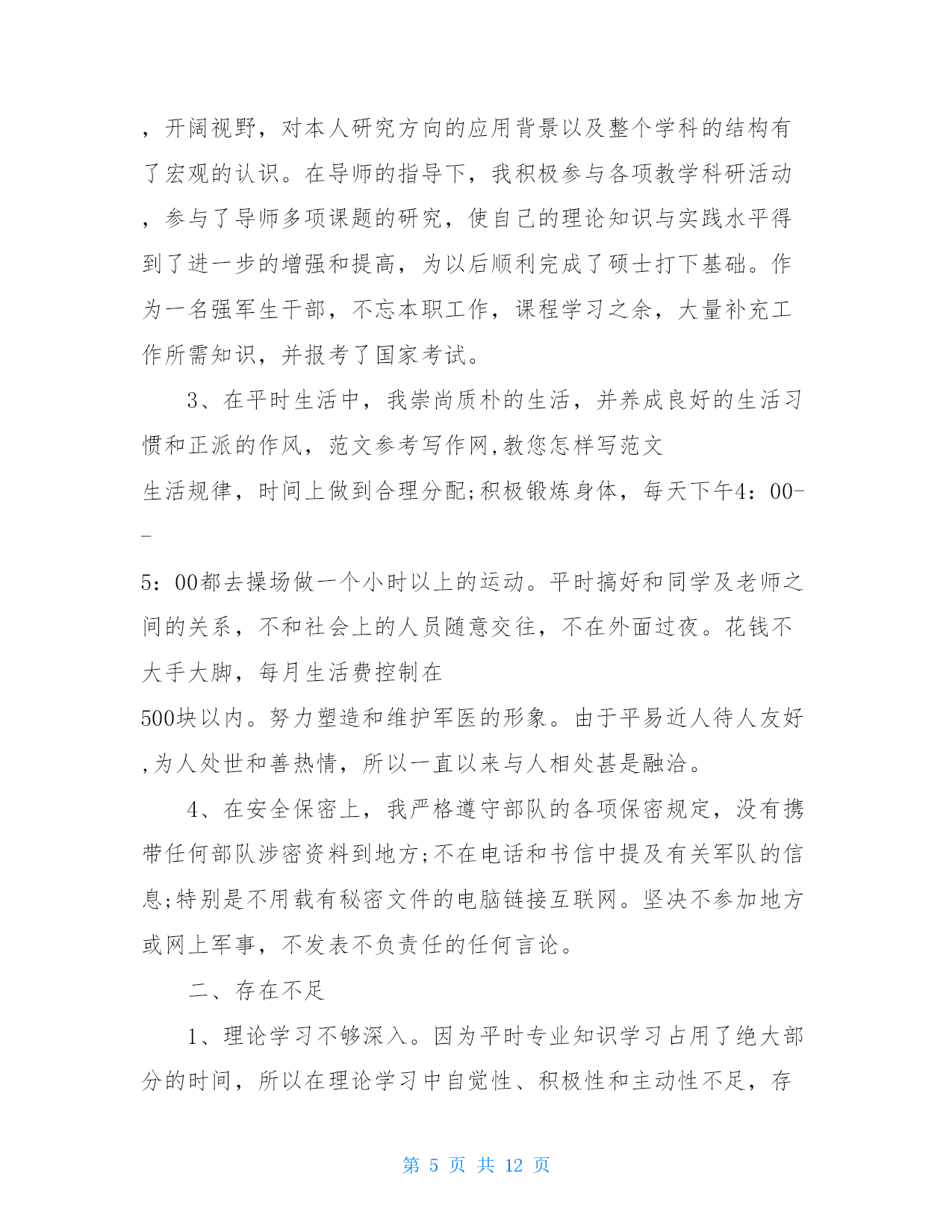 ，开阔视野，对本人研究方向的应用背景以及整个学科的结构有了宏观的认识。在导师的指导下，我积极参与各项教学科研活动，参与了导师多项课题的研究，使自己的理论知识与实践水平得到了进一步的增强和提高，为以后顺利完成了硕士打下基础。作为一名强军生干部，不忘本职工作，课程学习之余，大量补充工作所需知识，并报考了国家考试。

3、在平时生活中，我崇尚质朴的生活，并养成良好的生活习惯和正派的作风，范文参考写作网,教您怎样写范文
生活规律，时间上做到合理分配;积极锻炼身体，每天下午4：00--
5：00都去操场做一个小时以上的运动。平时搞好和同学及老师之间的关系，不和社会上的人员随意交往，不在外面过夜。花钱不大手大脚，每月生活费控制在
500块以内。努力塑造和维护军医的形象。由于平易近人待人友好,为人处世和善热情，所以一直以来与人相处甚是融洽。

4、在安全保密上，我严格遵守部队的各项保密规定，没有携带任何部队涉密资料到地方;不在电话和书信中提及有关军队的信息;特别是不用载有秘密文件的电脑链接互联网。坚决不参加地方或网上军事，不发表不负责任的任何言论。

二、存在不足

1、理论学习不够深入。因为平时专业知识学习占用了绝大部分的时间，所以在理论学习中自觉性、积极性和主动性不足，存

第 5 页 共 12 页